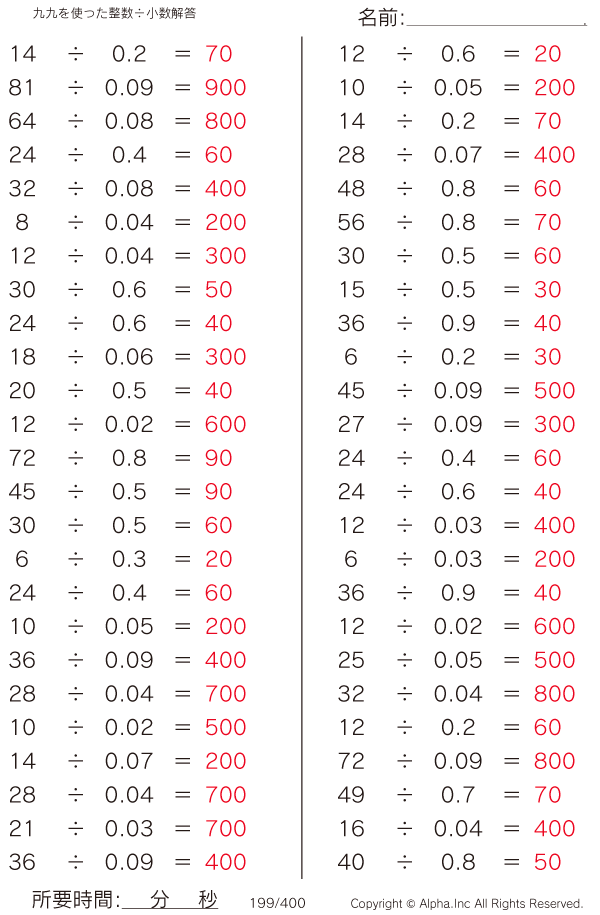 九九を使った整数÷小数解答

名前:____

$14 \div 0.2 = 70$
$81 \div 0.09 = 900$
$64 \div 0.08 = 800$
$24 \div 0.4 = 60$
$32 \div 0.08 = 400$
$8 \div 0.04 = 200$
$12 \div 0.04 = 300$
$30 \div 0.6 = 50$
$24 \div 0.6 = 40$
$18 \div 0.06 = 300$
$20 \div 0.5 = 40$
$12 \div 0.02 = 600$
$72 \div 0.8 = 90$
$45 \div 0.5 = 90$
$30 \div 0.5 = 60$
$6 \div 0.3 = 20$
$24 \div 0.4 = 60$
$10 \div 0.05 = 200$
$36 \div 0.09 = 400$
$28 \div 0.04 = 700$
$10 \div 0.02 = 500$
$14 \div 0.07 = 200$
$28 \div 0.04 = 700$
$21 \div 0.03 = 700$
$36 \div 0.09 = 400$

$12 \div 0.6 = 20$
$10 \div 0.05 = 200$
$14 \div 0.2 = 70$
$28 \div 0.07 = 400$
$48 \div 0.8 = 60$
$56 \div 0.8 = 70$
$30 \div 0.5 = 60$
$15 \div 0.5 = 30$
$36 \div 0.9 = 40$
$6 \div 0.2 = 30$
$45 \div 0.09 = 500$
$27 \div 0.09 = 300$
$24 \div 0.4 = 60$
$24 \div 0.6 = 40$
$12 \div 0.03 = 400$
$6 \div 0.03 = 200$
$36 \div 0.9 = 40$
$12 \div 0.02 = 600$
$25 \div 0.05 = 500$
$32 \div 0.04 = 800$
$12 \div 0.2 = 60$
$72 \div 0.09 = 800$
$49 \div 0.7 = 70$
$16 \div 0.04 = 400$
$40 \div 0.8 = 50$

所要時間:____分____秒 199/400 Copyright © Alpha.Inc All Rights Reserved.